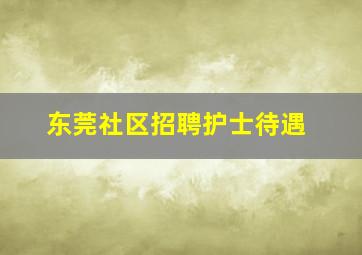 东莞社区招聘护士待遇